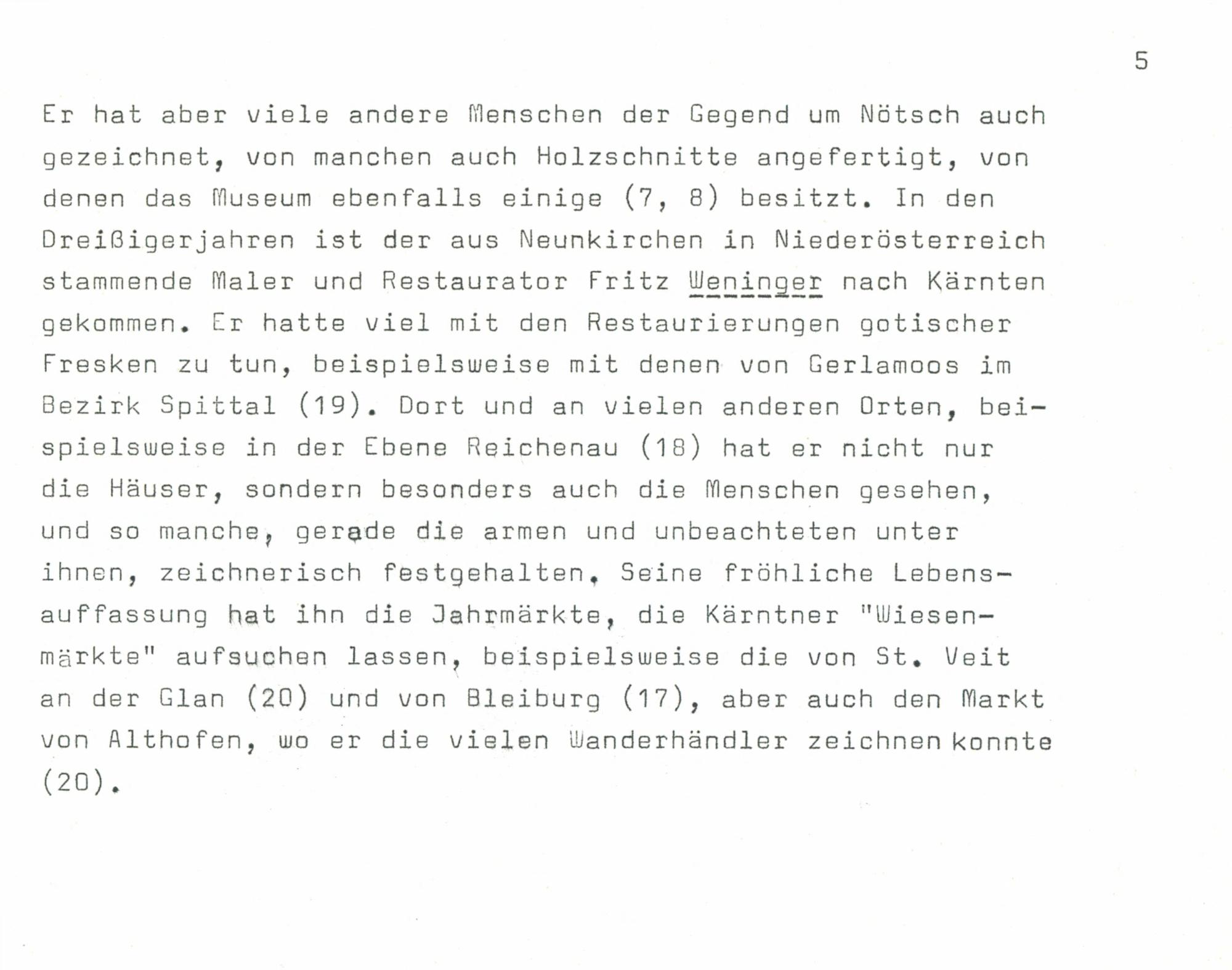 5

Er hat aber viele andere Menschen der Gegend um Nötsch auch gezeichnet, von manchen auch Holzschnitte angefertigt, von denen das Museum ebenfalls einige (7, 8) besitzt. In den Dreißigerjahren ist der aus Neunkirchen in Niederösterreich stammende Maler und Restaurator Fritz Weninger nach Kärnten gekommen. Er hatte viel mit den Restaurierungen gotischer Fresken zu tun, beispielsweise mit denen von Gerlamoos im Bezirk Spittal (19). Dort und an vielen anderen Orten, beispielsweise in der Ebene Reichenau (18) hat er nicht nur die Häuser, sondern besonders auch die Menschen gesehen, und so manche, gerade die armen und unbeachteten unter ihnen, zeichnerisch festgehalten. Seine fröhliche Lebensauffassung hat ihn die Jahrmärkte, die Kärntner "Wiesenmärkte" aufsuchen lassen, beispielsweise die von St. Veit an der Glan (20) und von Bleiburg (17), aber auch den Markt von Althofen, wo er die vielen Wanderhändler zeichnen konnte (20).